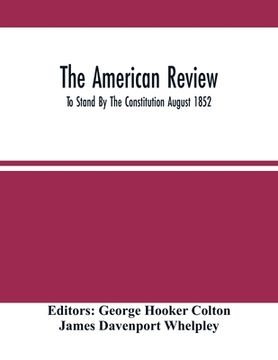 The American Review

To Stand By The Constitution August 1852

Editors: George Hooker Colton
James Davenport Whelpley